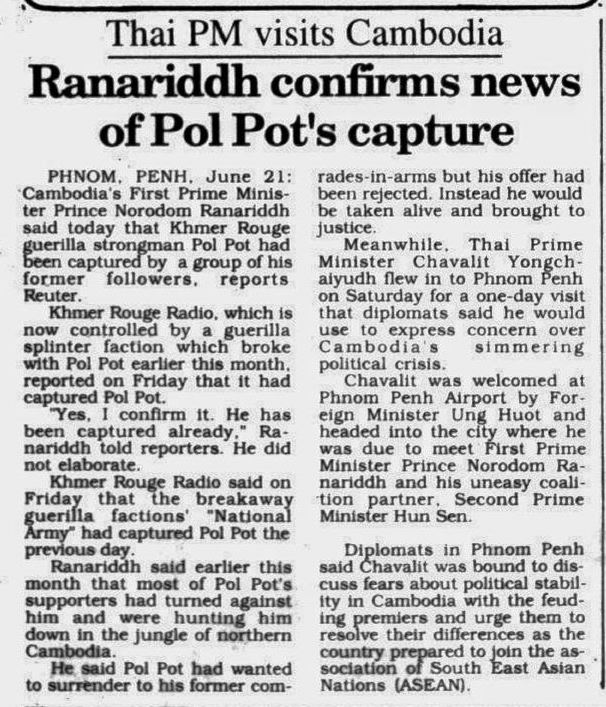 Thai PM visits Cambodia

Ranariddh confirms news of Pol Pot's capture

PHNOM, PENH, June 21: Cambodia's First Prime Minister Prince Norodom Ranariddh said today that Khmer Rouge guerilla strongman Pol Pot had been captured by a group of his former followers, reports Reuter.

Khmer Rouge Radio, which is now controlled by a guerilla splinter faction which broke with Pol Pot earlier this month, reported on Friday that it had captured Pol Pot.

"Yes, I confirm it. He has been captured already," Ranariddh told reporters. He did not elaborate.

Khmer Rouge Radio said on Friday that the breakaway guerilla factions' "National Army" had captured Pol Pot the previous day.

Ranariddh said earlier this month that most of Pol Pot's supporters had turned against him and were hunting him down in the jungle of northern Cambodia.

He said Pol Pot had wanted to surrender to his former comrades-in-arms but his offer had been rejected. Instead he would be taken alive and brought to justice.

Meanwhile, Thai Prime Minister Chavalit Yongchaiyudh flew in to Phnom Penh on Saturday for a one-day visit that diplomats said he would use to express concern over Cambodia's simmering political crisis.

Chavalit was welcomed at Phnom Penh Airport by Foreign Minister Ung Huot and headed into the city where he was due to meet First Prime Minister Prince Norodom Ranariddh and his uneasy coalition partner, Second Prime Minister Hun Sen.

Diplomats in Phnom Penh said Chavalit was bound to discuss fears about political stability in Cambodia with the feuding premiers and urge them to resolve their differences as the country prepared to join the association of South East Asian Nations (ASEAN).